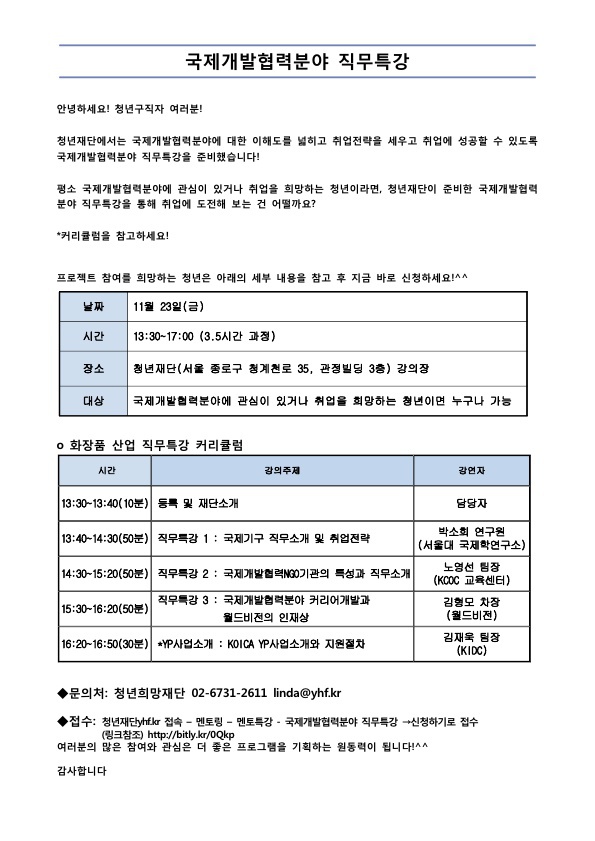 국제개발협력분야 직무특강

안녕하세요! 청년구직자 여러분!

청년재단에서는 국제개발협력분야에 대한 이해도를 넓히고 취업전략을 세우고 취업에 성공할 수 있도록 국제개발협력분야 직무특강을 준비했습니다!

평소 국제개발협력분야에 관심이 있거나 취업을 희망하는 청년이라면, 청년재단이 준비한 국제개발협력분야 직무특강을 통해 취업에 도전해 보는 건 어떨까요?

*커리큘럼을 참고하세요!

프로젝트 참여를 희망하는 청년은 아래의 세부 내용을 참고 후 지금 바로 신청하세요!^^

| 날짜 | 11월 23일(금) |
|---|---|
| 시간 | 13:30~17:00 (3.5시간 과정) |
| 장소 | 청년재단(서울 종로구 청계천로 35, 관정빌딩 3층) 강의장 |
| 대상 | 국제개발협력분야에 관심이 있거나 취업을 희망하는 청년이면 누구나 가능 |

o 화장품 산업 직무특강 커리큘럼

| 시간 | 강의주제 | 강연자 |
|---|---|---|
| 13:30~13:40(10분) | 등록 및 재단소개 | 담당자 |
| 13:40~14:30(50분) | 직무특강 1 : 국제기구 직무소개 및 취업전략 | 박소희 연구원 (서울대 국제학연구소) |
| 14:30~15:20(50분) | 직무특강 2 : 국제개발협력NGO기관의 특성과 직무소개 | 노영선 팀장 (KCOC 교육센터) |
| 15:30~16:20(50분) | 직무특강 3 : 국제개발협력분야 커리어개발과 월드비전의 인재상 | 김형모 차장 (월드비전) |
| 16:20~16:50(30분) | *YP사업소개 : KOICA YP사업소개와 지원절차 | 김재욱 팀장 (KIDC) |

◆문의처: 청년희망재단 02-6731-2611 linda@yhf.kr

◆접수: 청년재단yhf.kr 접속 – 멘토링 – 멘토특강 - 국제개발협력분야 직무특강 →신청하기로 접수 (링크참조) http://bitly.kr/0Qkp
여러분의 많은 참여와 관심은 더 좋은 프로그램을 기획하는 원동력이 됩니다!^^

감사합니다